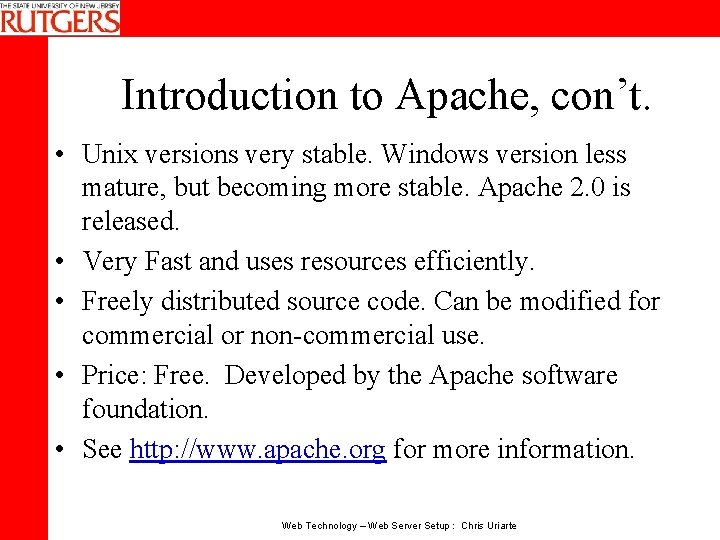 THE STATE UNIVERSITY OF NEW JERSEY
RUTGERS

Introduction to Apache, con't.

• Unix versions very stable. Windows version less mature, but becoming more stable. Apache 2.0 is released.

• Very Fast and uses resources efficiently.

• Freely distributed source code. Can be modified for commercial or non-commercial use.

• Price: Free. Developed by the Apache software foundation.

• See http://www.apache.org for more information.

Web Technology – Web Server Setup : Chris Uriarte